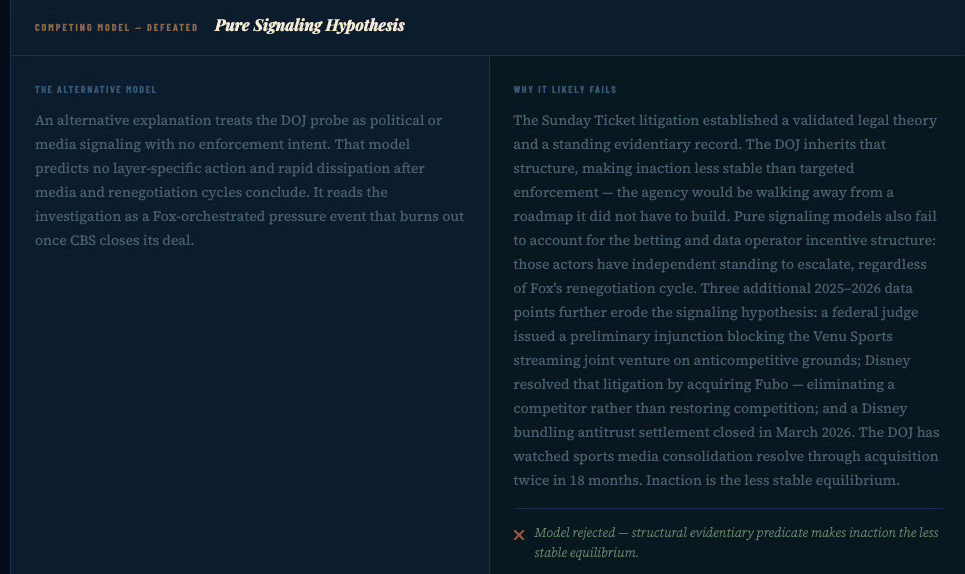 COMPETING MODEL — DEFEATED Pure Signaling Hypothesis

THE ALTERNATIVE MODEL

An alternative explanation treats the DOJ probe as political or media signaling with no enforcement intent. That model predicts no layer-specific action and rapid dissipation after media and renegotiation cycles conclude. It reads the investigation as a Fox-orchestrated pressure event that burns out once CBS closes its deal.

WHY IT LIKELY FAILS

The Sunday Ticket litigation established a validated legal theory and a standing evidentiary record. The DOJ inherits that structure, making inaction less stable than targeted enforcement — the agency would be walking away from a roadmap it did not have to build. Pure signaling models also fail to account for the betting and data operator incentive structure: those actors have independent standing to escalate, regardless of Fox's renegotiation cycle. Three additional 2025–2026 data points further erode the signaling hypothesis: a federal judge issued a preliminary injunction blocking the Venu Sports streaming joint venture on anticompetitive grounds; Disney resolved that litigation by acquiring Fubo — eliminating a competitor rather than restoring competition; and a Disney bundling antitrust settlement closed in March 2026. The DOJ has watched sports media consolidation resolve through acquisition twice in 18 months. Inaction is the less stable equilibrium.

✕ Model rejected — structural evidentiary predicate makes inaction the less stable equilibrium.